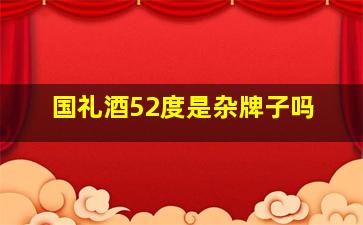 国礼酒52度是杂牌子吗